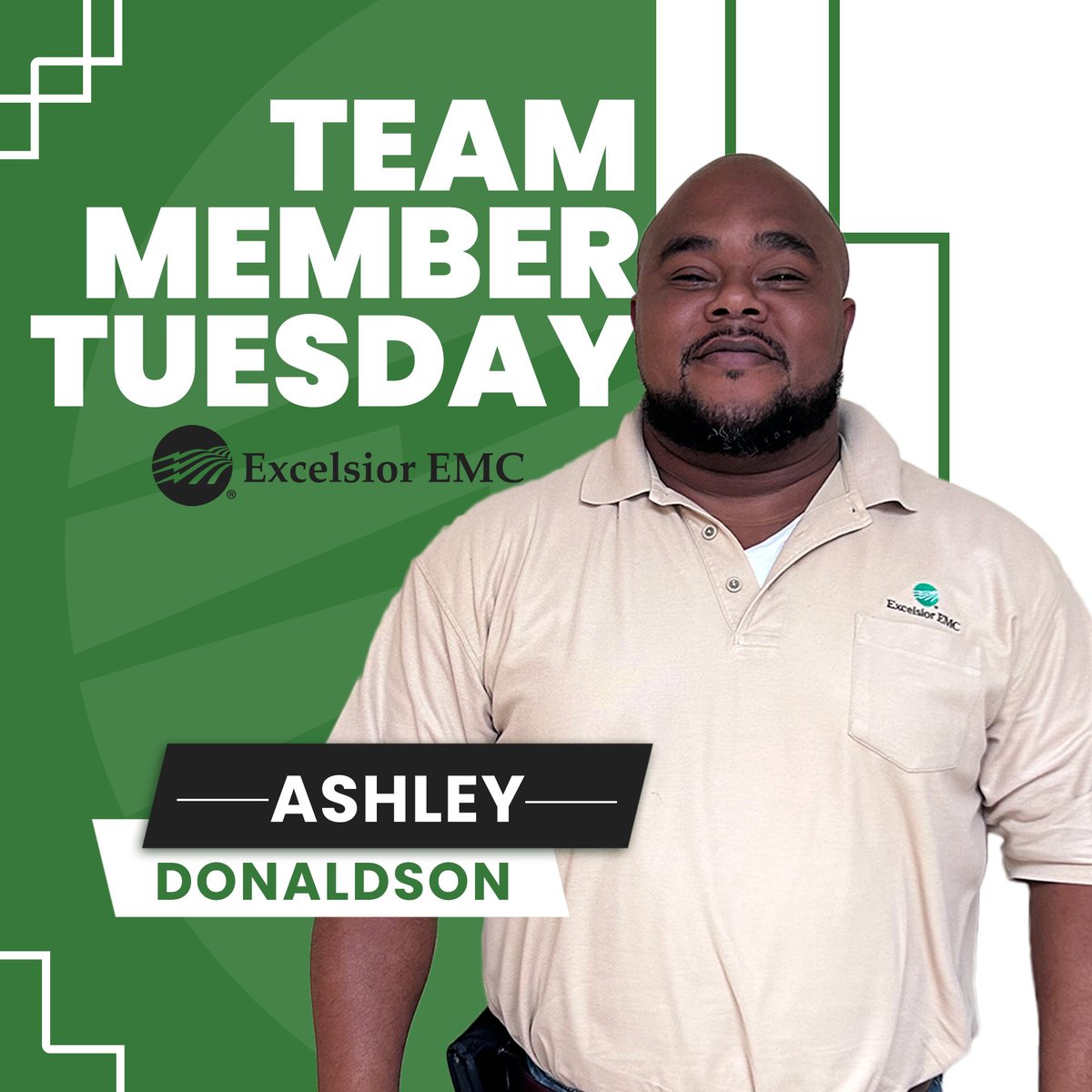 TEAM MEMBER TUESDAY

Excelsior EMC

Excelsior EMC

ASHLEY

DONALDSON